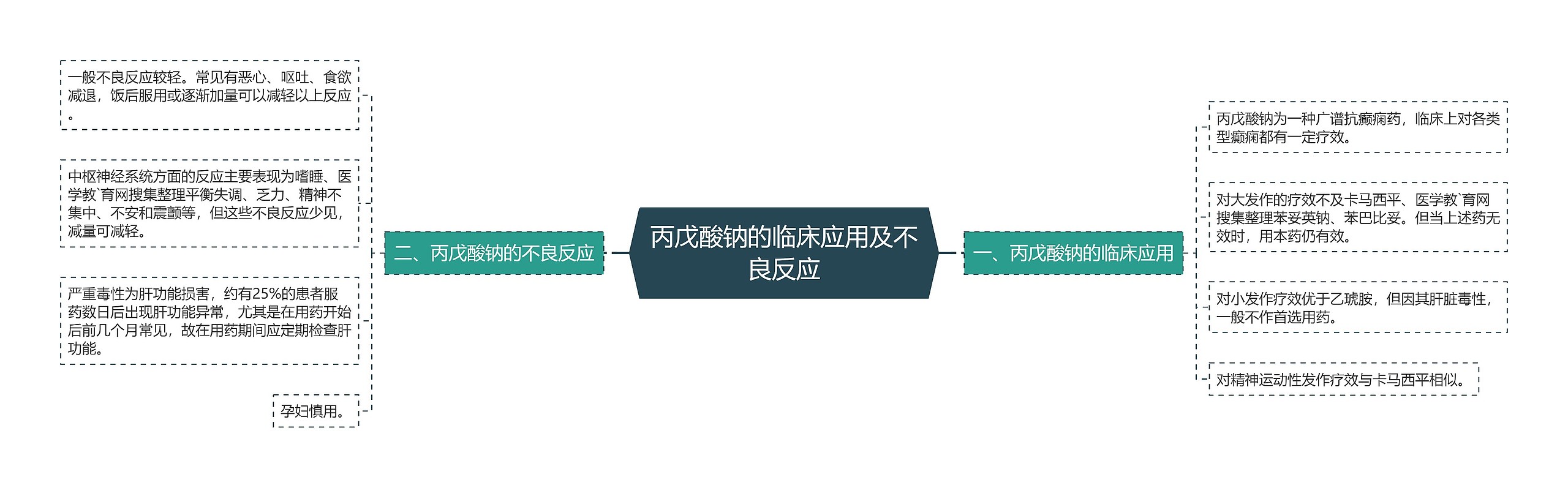 丙戊酸钠的临床应用及不良反应

一、丙戊酸钠的临床应用

丙戊酸钠为一种广谱抗癫痫药，临床上对各类型癫痫都有一定疗效。

对大发作的疗效不及卡马西平、医学教`育网搜集整理苯妥英钠、苯巴比妥。但当上述药无效时，用本药仍有效。

对小发作疗效优于乙琥胺，但因其肝脏毒性，一般不作首选用药。

对精神运动性发作疗效与卡马西平相似。

二、丙戊酸钠的不良反应

一般不良反应较轻。常见有恶心、呕吐、食欲减退，饭后服用或逐渐加量可以减轻以上反应。

中枢神经系统方面的反应主要表现为嗜睡、医学教`育网搜集整理平衡失调、乏力、精神不集中、不安和震颤等，但这些不良反应少见，减量可减轻。

严重毒性为肝功能损害，约有25%的患者服药数日后出现肝功能异常，尤其是在用药开始后前几个月常见，故在用药期间应定期检查肝功能。

孕妇慎用。